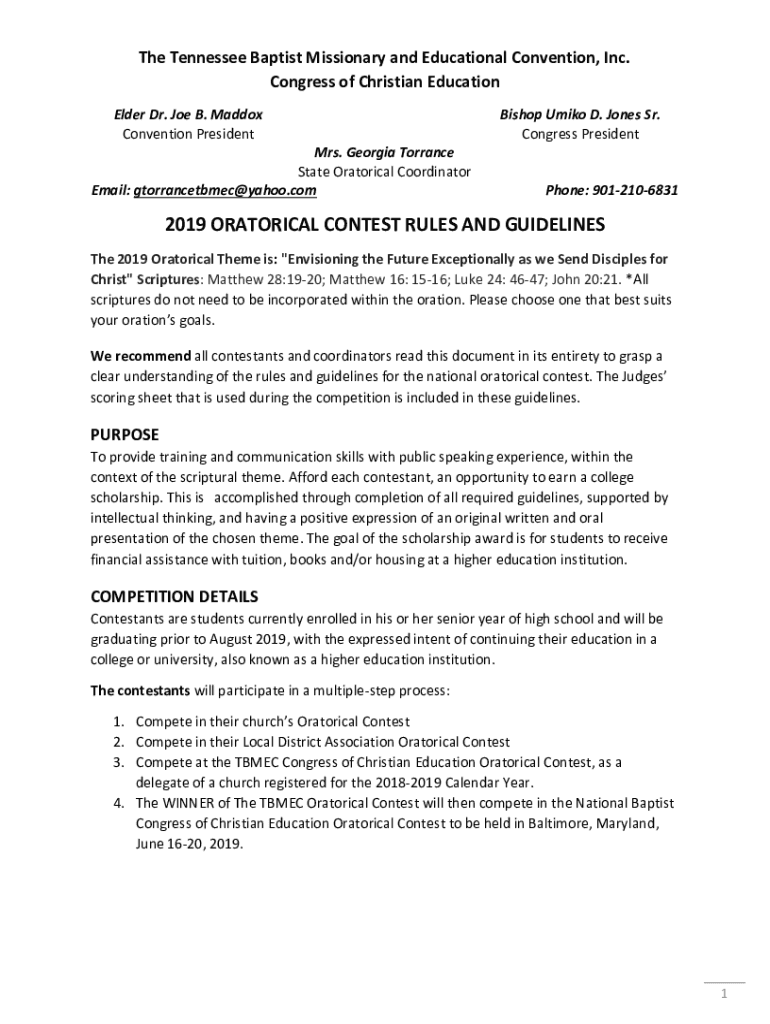 The Tennessee Baptist Missionary and Educational Convention, Inc.
Congress of Christian Education

Elder Dr. Joe B. Maddox
Convention President

Bishop Umiko D. Jones Sr.
Congress President

Mrs. Georgia Torrance
State Oratorical Coordinator

Email: gtorrancetbmec@yahoo.com

Phone: 901-210-6831

2019 ORATORICAL CONTEST RULES AND GUIDELINES

The 2019 Oratorical Theme is: "Envisioning the Future Exceptionally as we Send Disciples for Christ" Scriptures: Matthew 28:19-20; Matthew 16: 15-16; Luke 24: 46-47; John 20:21. *All scriptures do not need to be incorporated within the oration. Please choose one that best suits your oration's goals.

We recommend all contestants and coordinators read this document in its entirety to grasp a clear understanding of the rules and guidelines for the national oratorical contest. The Judges' scoring sheet that is used during the competition is included in these guidelines.

PURPOSE

To provide training and communication skills with public speaking experience, within the context of the scriptural theme. Afford each contestant, an opportunity to earn a college scholarship. This is accomplished through completion of all required guidelines, supported by intellectual thinking, and having a positive expression of an original written and oral presentation of the chosen theme. The goal of the scholarship award is for students to receive financial assistance with tuition, books and/or housing at a higher education institution.

COMPETITION DETAILS

Contestants are students currently enrolled in his or her senior year of high school and will be graduating prior to August 2019, with the expressed intent of continuing their education in a college or university, also known as a higher education institution.

The contestants will participate in a multiple-step process:

1. Compete in their church's Oratorical Contest
2. Compete in their Local District Association Oratorical Contest
3. Compete at the TBMEC Congress of Christian Education Oratorical Contest, as a delegate of a church registered for the 2018-2019 Calendar Year.
4. The WINNER of The TBMEC Oratorical Contest will then compete in the National Baptist Congress of Christian Education Oratorical Contest to be held in Baltimore, Maryland, June 16-20, 2019.

1